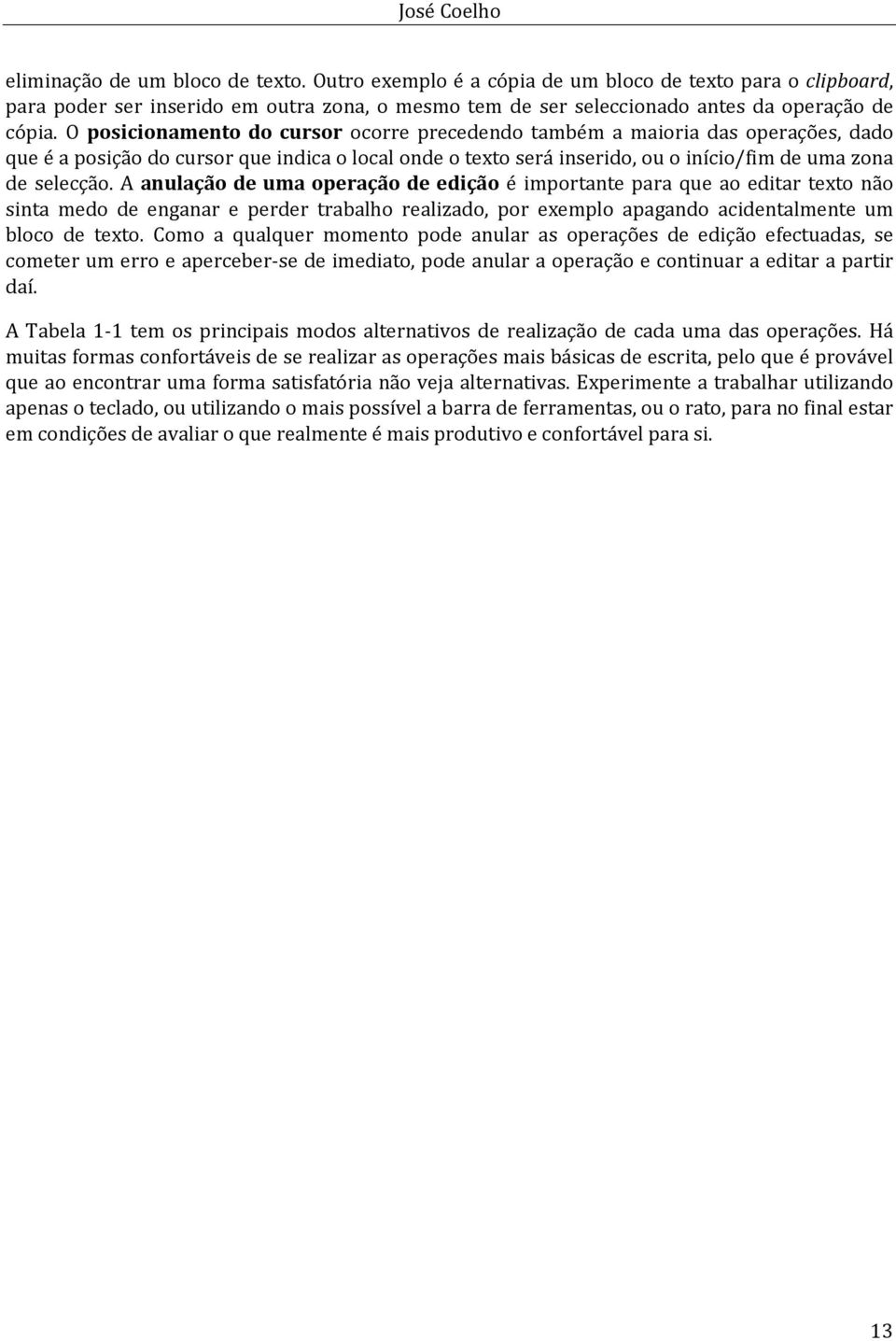 José Coelho

eliminação de um bloco de texto. Outro exemplo é a cópia de um bloco de texto para o clipboard, para poder ser inserido em outra zona, o mesmo tem de ser seleccionado antes da operação de cópia. O posicionamento do cursor ocorre precedendo também a maioria das operações, dado que é a posição do cursor que indica o local onde o texto será inserido, ou o início/fim de uma zona de selecção. A anulação de uma operação de edição é importante para que ao editar texto não sinta medo de enganar e perder trabalho realizado, por exemplo apagando acidentalmente um bloco de texto. Como a qualquer momento pode anular as operações de edição efectuadas, se cometer um erro e aperceber-se de imediato, pode anular a operação e continuar a editar a partir daí.

A Tabela 1-1 tem os principais modos alternativos de realização de cada uma das operações. Há muitas formas confortáveis de se realizar as operações mais básicas de escrita, pelo que é provável que ao encontrar uma forma satisfatória não veja alternativas. Experimente a trabalhar utilizando apenas o teclado, ou utilizando o mais possível a barra de ferramentas, ou o rato, para no final estar em condições de avaliar o que realmente é mais produtivo e confortável para si.

13